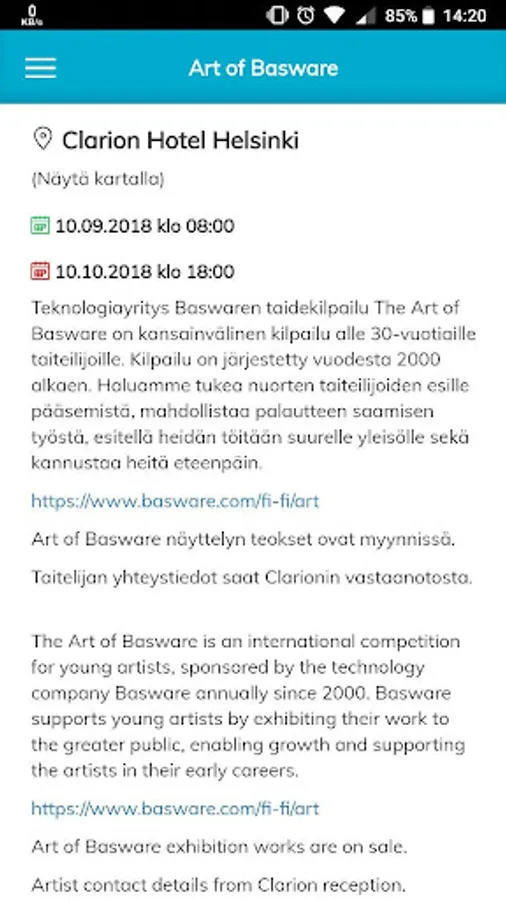 0 KB/s 85% 14:20

Art of Basware

Clarion Hotel Helsinki

(Näytä kartalla)

10.09.2018 klo 08:00

10.10.2018 klo 18:00

Teknologiayritys Baswaren taidekilpailu The Art of Basware on kansainvälinen kilpailu alle 30-vuotiaille taiteilijoille. Kilpailu on järjestetty vuodesta 2000 alkaen. Haluamme tukea nuorten taiteilijoiden esille pääsemistä, mahdollistaa palautteen saamisen työstä, esitellä heidän töitään suurelle yleisölle sekä kannustaa heitä eteenpäin.

https://www.basware.com/fi-fi/art

Art of Basware näyttelyn teokset ovat myynnissä.

Taitelijan yhteystiedot saat Clarionin vastaanotosta.

The Art of Basware is an international competition for young artists, sponsored by the technology company Basware annually since 2000. Basware supports young artists by exhibiting their work to the greater public, enabling growth and supporting the artists in their early careers.

https://www.basware.com/fi-fi/art

Art of Basware exhibition works are on sale.

Artist contact details from Clarion reception.